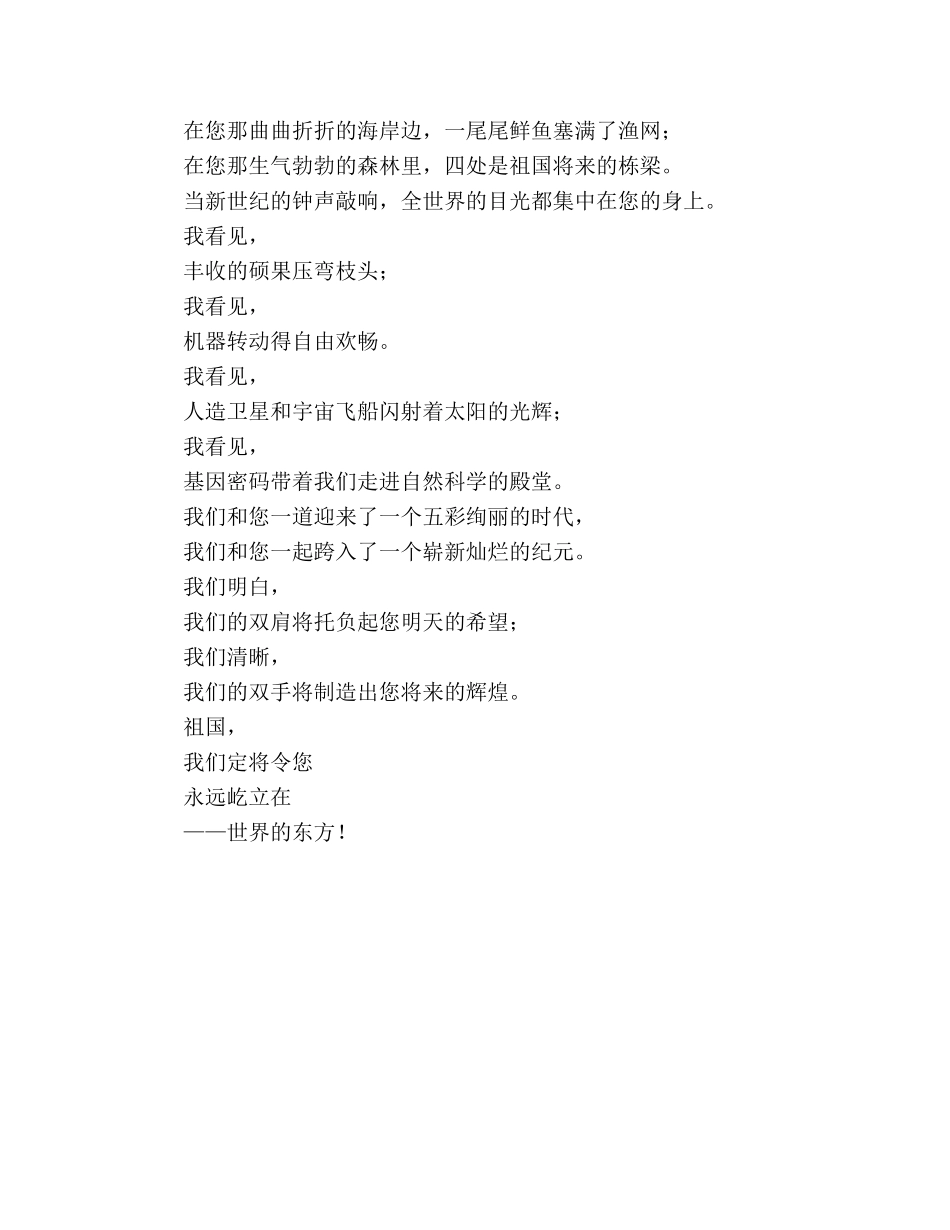 在您那曲曲折折的海岸边，一尾尾鲜鱼塞满了渔网；
在您那生气勃勃的森林里，四处是祖国将来的栋梁。
当新世纪的钟声敲响，全世界的目光都集中在您的身上。
我看见，
丰收的硕果压弯枝头；
我看见，
机器转动得自由欢畅。
我看见，
人造卫星和宇宙飞船闪射着太阳的光辉；
我看见，
基因密码带着我们走进自然科学的殿堂。
我们和您一道迎来了一个五彩绚丽的时代，
我们和您一起跨入了一个崭新灿烂的纪元。
我们明白，
我们的双肩将托负起您明天的希望；
我们清晰，
我们的双手将制造出您将来的辉煌。
祖国，
我们定将令您
永远屹立在
——世界的东方！